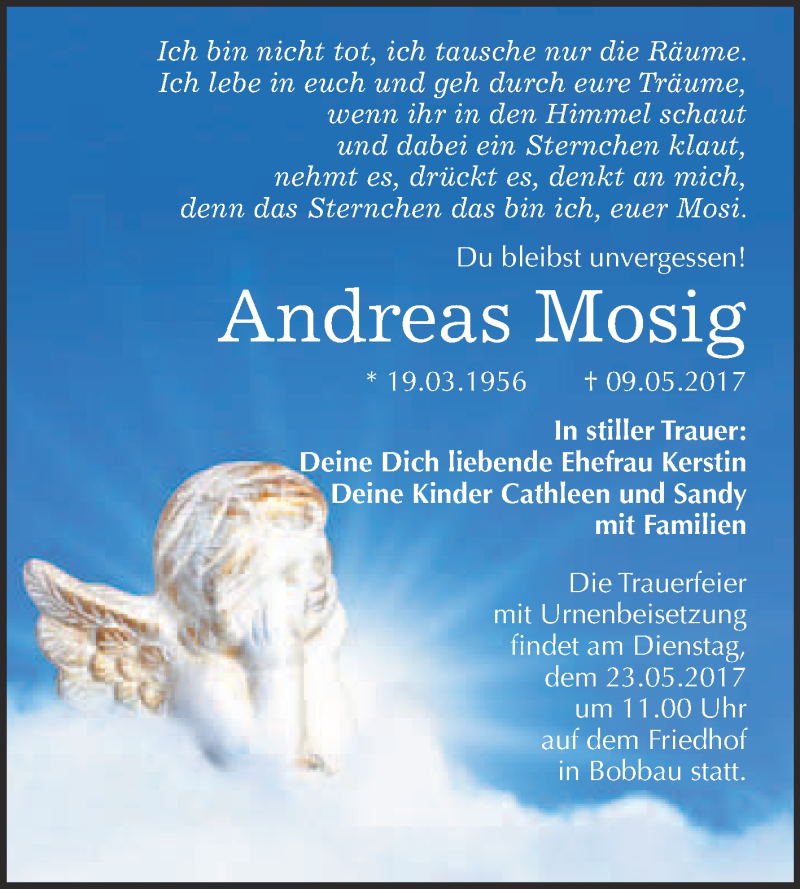 Ich bin nicht tot, ich tausche nur die Räume.
Ich lebe in euch und geh durch eure Träume,
wenn ihr in den Himmel schaut
und dabei ein Sternchen klaut,
nehmt es, drückt es, denkt an mich,
denn das Sternchen das bin ich, euer Mosi.

Du bleibst unvergessen!

Andreas Mosig

* 19.03.1956 † 09.05.2017

In stiller Trauer:
Deine Dich liebende Ehefrau Kerstin
Deine Kinder Cathleen und Sandy
mit Familien

Die Trauerfeier
mit Urnenbeisetzung
findet am Dienstag,
dem 23.05.2017
um 11.00 Uhr
auf dem Friedhof
in Bobbau statt.